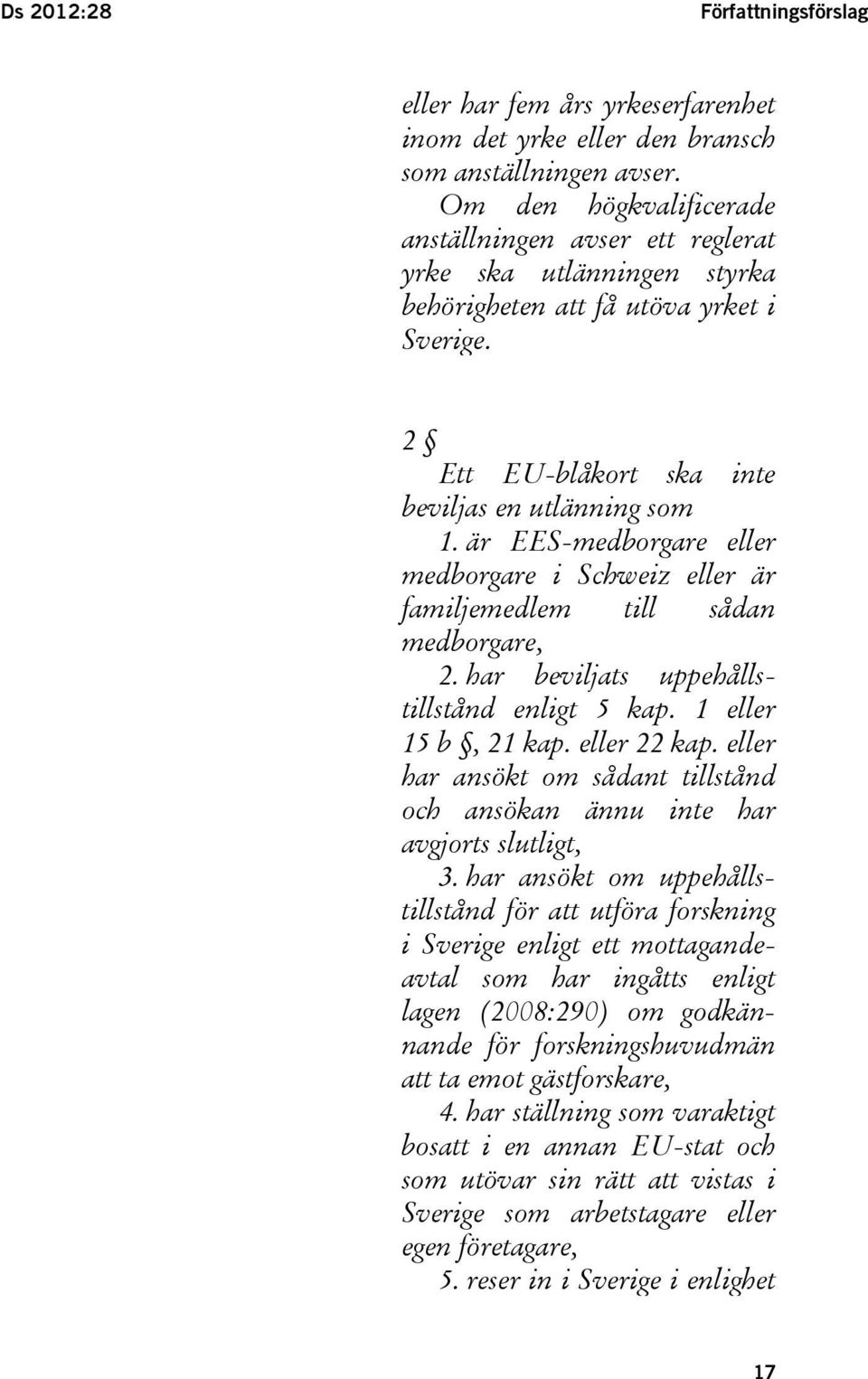 Ds 2012:28 Författningsförslag

eller har fem års yrkeserfarenhet inom det yrke eller den bransch som anställningen avser.

Om den högkvalificerade anställningen avser ett reglerat yrke ska utlänningen styrka behörigheten att få utöva yrket i Sverige.

2 §

Ett EU-blåkort ska inte beviljas en utlänning som

1. är EES-medborgare eller medborgare i Schweiz eller är familjemedlem till sådan medborgare,

2. har beviljats uppehållstillstånd enligt 5 kap. 1 eller 15 b §, 21 kap. eller 22 kap. eller har ansökt om sådant tillstånd och ansökan ännu inte har avgjorts slutligt,

3. har ansökt om uppehållstillstånd för att utföra forskning i Sverige enligt ett mottagandeavtal som har ingåtts enligt lagen (2008:290) om godkännande för forskningshuvudmän att ta emot gästforskare,

4. har ställning som varaktigt bosatt i en annan EU-stat och som utövar sin rätt att vistas i Sverige som arbetstagare eller egen företagare,

5. reser in i Sverige i enlighet

17